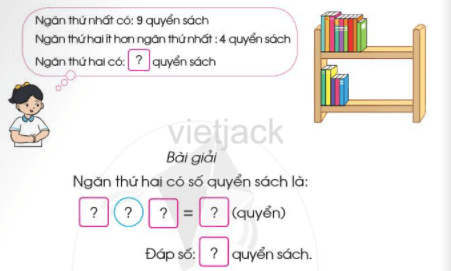 Ngăn thứ nhất có: 9 quyển sách

Ngăn thứ hai ít hơn ngăn thứ nhất : 4 quyển sách

Ngăn thứ hai có: ? quyển sách

vietjack

Bài giải

Ngăn thứ hai có số quyển sách là:

? ? ? = ? (quyển)

Đáp số: ? quyển sách.